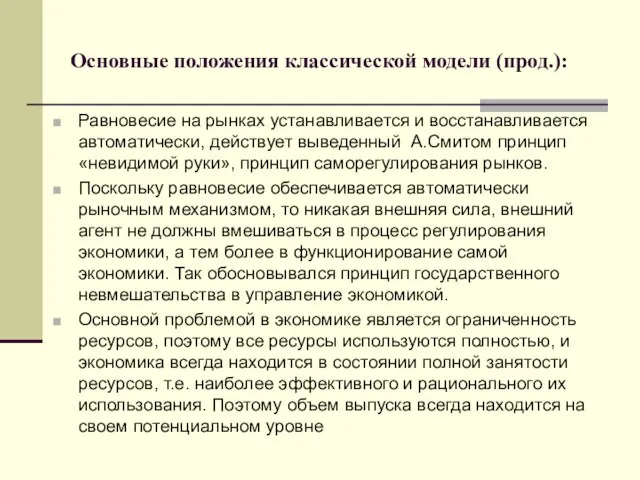 Основные положения классической модели (прод.):

Равновесие на рынках устанавливается и восстанавливается автоматически, действует выведенный А.Смитом принцип «невидимой руки», принцип саморегулирования рынков.

Поскольку равновесие обеспечивается автоматически рыночным механизмом, то никакая внешняя сила, внешний агент не должны вмешиваться в процесс регулирования экономики, а тем более в функционирование самой экономики. Так обосновывался принцип государственного невмешательства в управление экономикой.

Основной проблемой в экономике является ограниченность ресурсов, поэтому все ресурсы используются полностью, и экономика всегда находится в состоянии полной занятости ресурсов, т.е. наиболее эффективного и рационального их использования. Поэтому объем выпуска всегда находится на своем потенциальном уровне